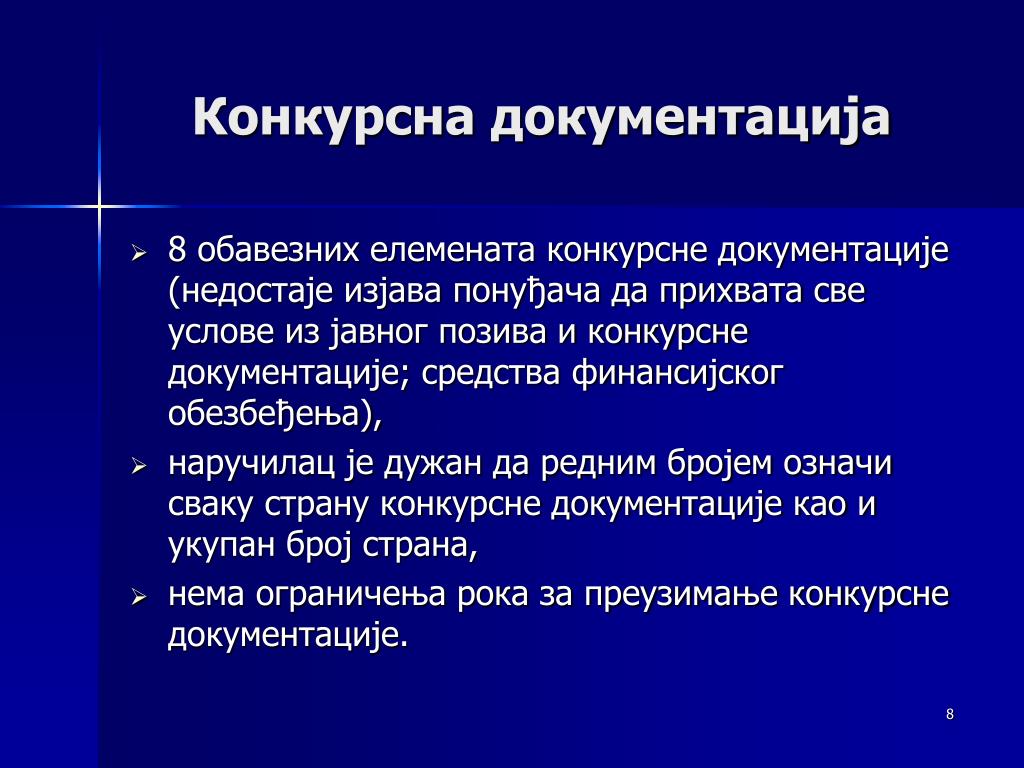 Конкурсна документација

➢ 8 обавезних елемената конкурсне документације (недостаје изјава понуђача да прихвата све услове из јавног позива и конкурсне документације; средства финансијског обезбеђења),

➢ наручилац је дужан да редним бројем означи сваку страну конкурсне документације као и укупан број страна,

➢ нема ограничења рока за преузимање конкурсне документације.

8